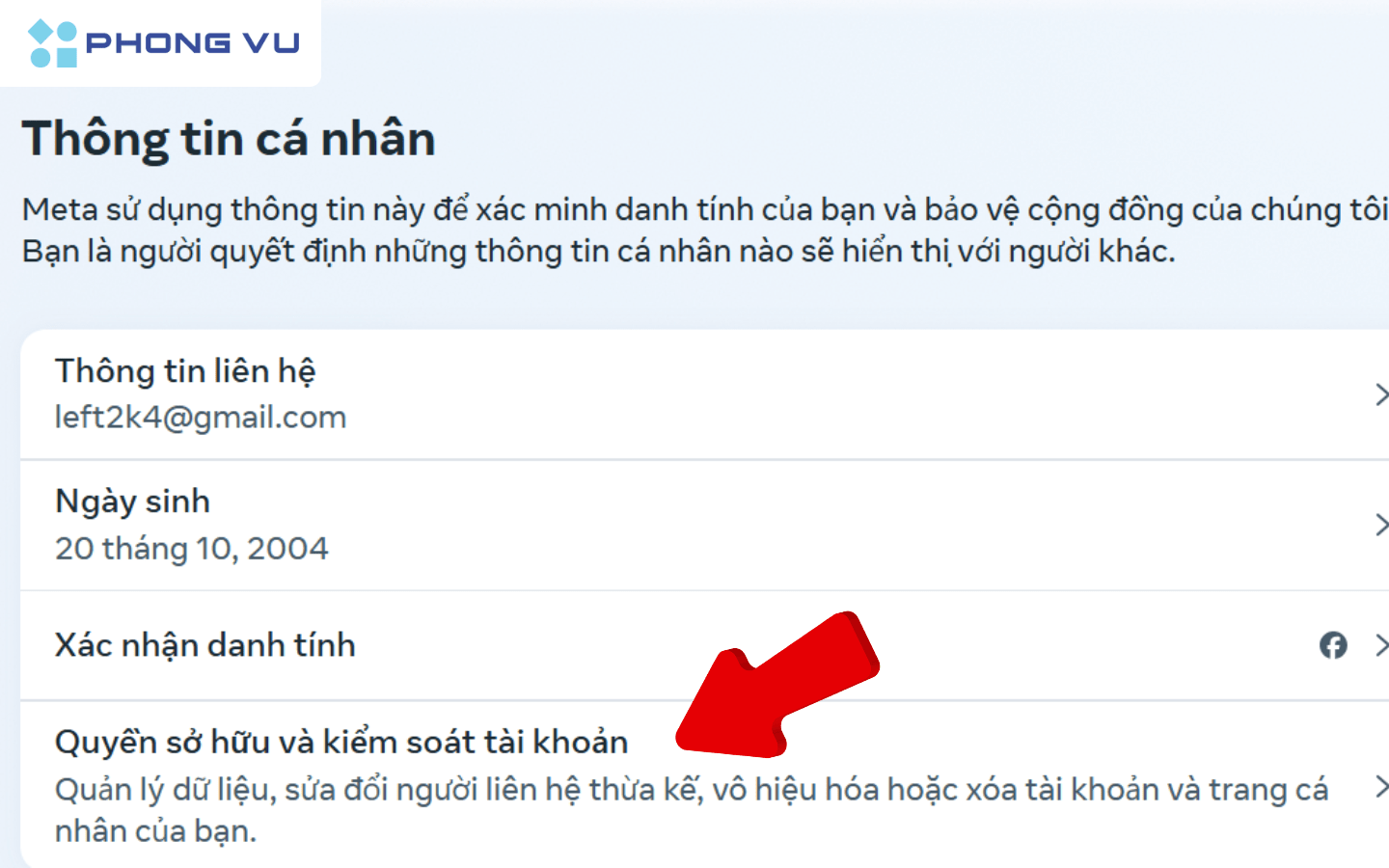 PHONG VU

Thông tin cá nhân

Meta sử dụng thông tin này để xác minh danh tính của bạn và bảo vệ cộng đồng của chúng tôi
Bạn là người quyết định những thông tin cá nhân nào sẽ hiển thị với người khác.

Thông tin liên hệ
left2k4@gmail.com

Ngày sinh
20 tháng 10, 2004

Xác nhận danh tính

Quyền sở hữu và kiểm soát tài khoản
Quản lý dữ liệu, sửa đổi người liên hệ thừa kế, vô hiệu hóa hoặc xóa tài khoản và trang cá nhân của bạn.